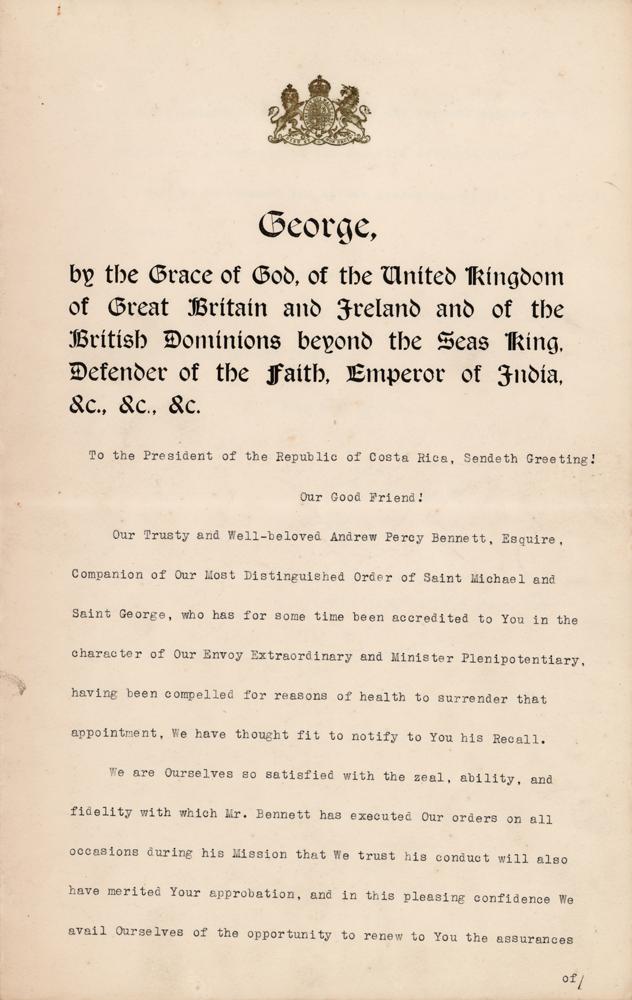 George,

by the Grace of God, of the United Kingdom of Great Britain and Ireland and of the British Dominions beyond the Seas King, Defender of the Faith, Emperor of India, &c., &c., &c.

To the President of the Republic of Costa Rica, Sendeth Greeting!

Our Good Friend!

Our Trusty and Well-beloved Andrew Percy Bennett, Esquire, Companion of Our Most Distinguished Order of Saint Michael and Saint George, who has for some time been accredited to You in the character of Our Envoy Extraordinary and Minister Plenipotentiary, having been compelled for reasons of health to surrender that appointment, We have thought fit to notify to You his Recall.

We are Ourselves so satisfied with the zeal, ability, and fidelity with which Mr. Bennett has executed Our orders on all occasions during his Mission that We trust his conduct will also have merited Your approbation, and in this pleasing confidence We avail Ourselves of the opportunity to renew to You the assurances

of/